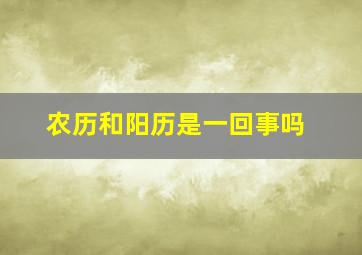 农历和阳历是一回事吗